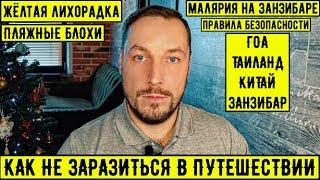 ЖЁЛТАЯ ЛИХОРАДКА
ПЛЯЖНЫЕ БЛОХИ

МАЛЯРИЯ НА ЗАНЗИБАРЕ
ПРАВИЛА БЕЗОПАСНОСТИ

ГОА
ТАИЛАНД
КИТАЙ
ЗАНЗИБАР

КАК НЕ ЗАРАЗИТЬСЯ В ПУТЕШЕСТВИИ